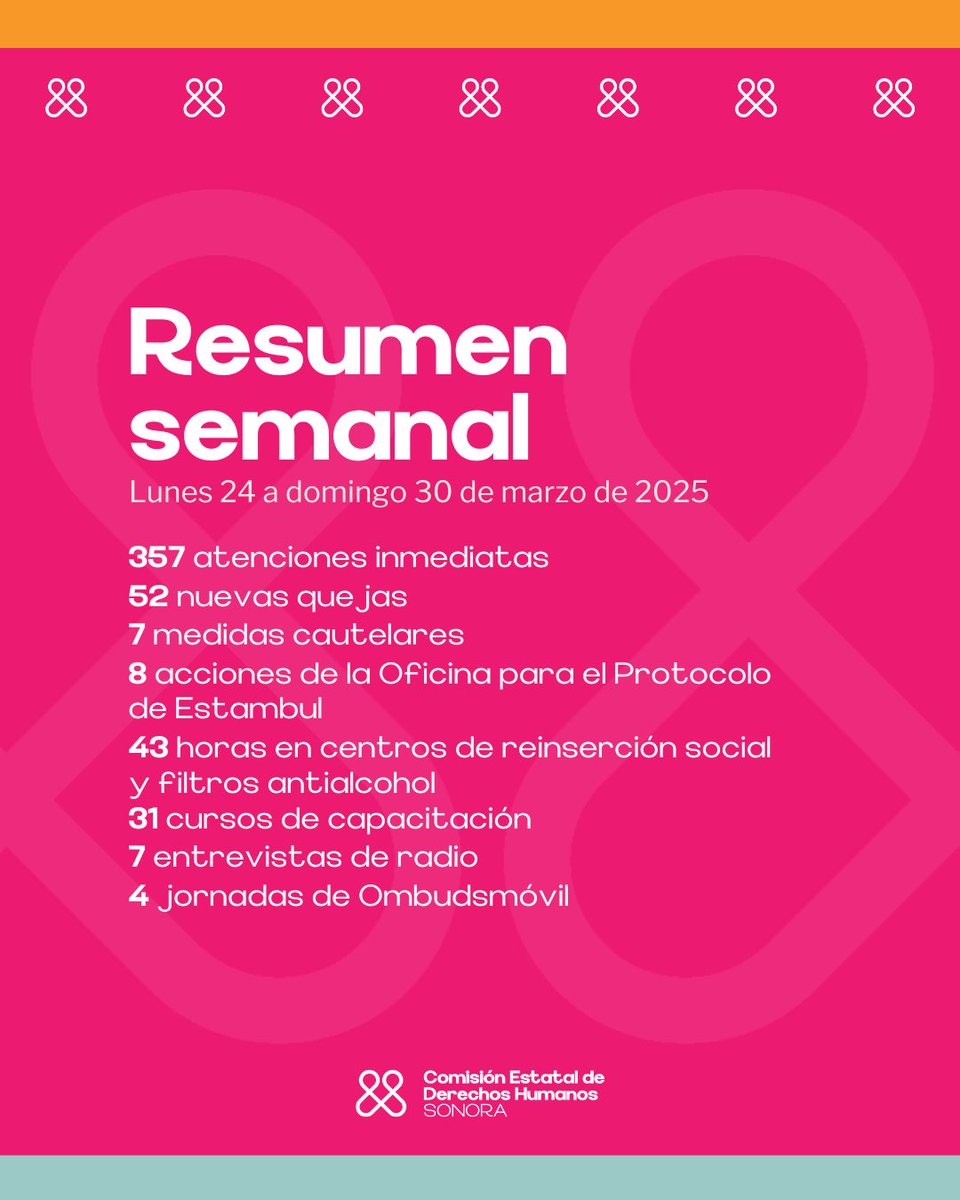 Resumen semanal

Lunes 24 a domingo 30 de marzo de 2025

357 atenciones inmediatas
52 nuevas quejas
7 medidas cautelares
8 acciones de la Oficina para el Protocolo de Estambul
43 horas en centros de reinserción social y filtros antialcohol
31 cursos de capacitación
7 entrevistas de radio
4 jornadas de Ombudsmóvil

Comisión Estatal de Derechos Humanos SONORA